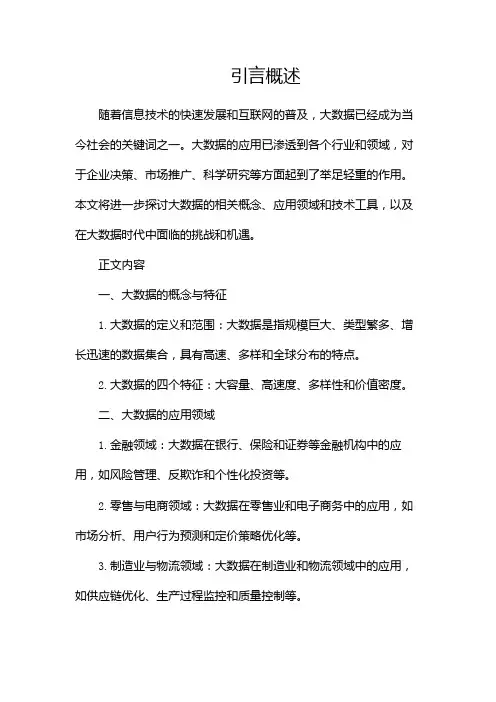 引言概述

随着信息技术的快速发展和互联网的普及，大数据已经成为当今社会的关键词之一。大数据的应用已渗透到各个行业和领域，对于企业决策、市场推广、科学研究等方面起到了举足轻重的作用。本文将进一步探讨大数据的相关概念、应用领域和技术工具，以及在大数据时代中面临的挑战和机遇。

正文内容

一、大数据的概念与特征

1. 大数据的定义和范围：大数据是指规模巨大、类型繁多、增长迅速的数据集合，具有高速、多样和全球分布的特点。

2. 大数据的四个特征：大容量、高速度、多样性和价值密度。

二、大数据的应用领域

1. 金融领域：大数据在银行、保险和证券等金融机构中的应用，如风险管理、反欺诈和个性化投资等。

2. 零售与电商领域：大数据在零售业和电子商务中的应用，如市场分析、用户行为预测和定价策略优化等。

3. 制造业与物流领域：大数据在制造业和物流领域中的应用，如供应链优化、生产过程监控和质量控制等。